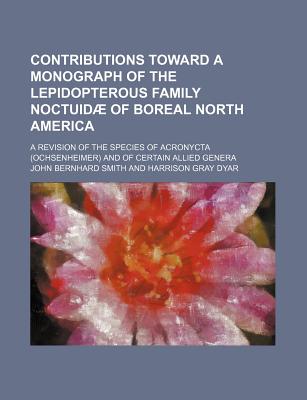 CONTRIBUTIONS TOWARD A MONOGRAPH OF THE LEPIDOPTEROUS FAMILY NOCTUIDÆ OF BOREAL NORTH AMERICA

A REVISION OF THE SPECIES OF ACRONYCTA (OCHSENHEIMER) AND OF CERTAIN ALLIED GENERA

JOHN BERNHARD SMITH AND HARRISON GRAY DYAR